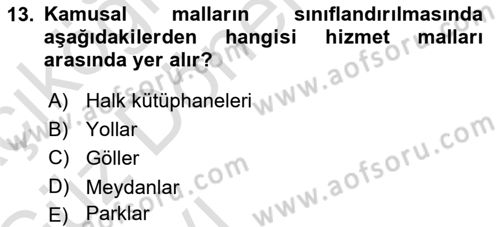 13. Kamusal malların sınıflandırılmasında aşağıdakilerden hangisi hizmet malları arasında yer alır?

A) Halk kütüphaneleri
B) Yollar
C) Göller
D) Meydanlar
E) Parklar

www.aofsoru.com
www.aofsoru.com
www.aofsoru.com
www.aofsoru.com